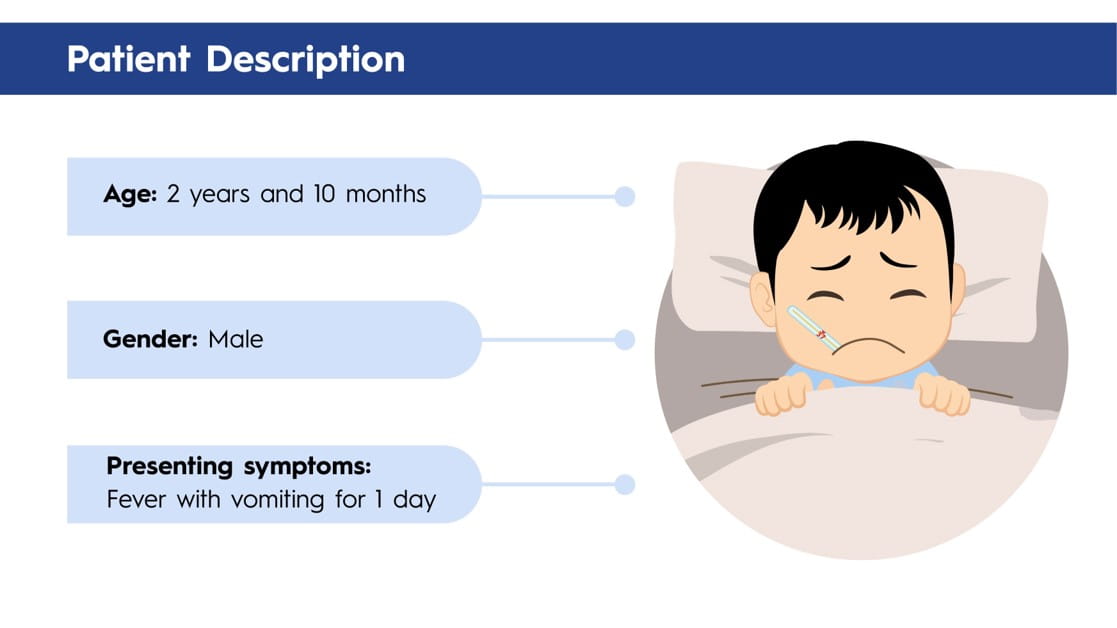 Patient Description

Age: 2 years and 10 months

Gender: Male

Presenting symptoms:
Fever with vomiting for 1 day